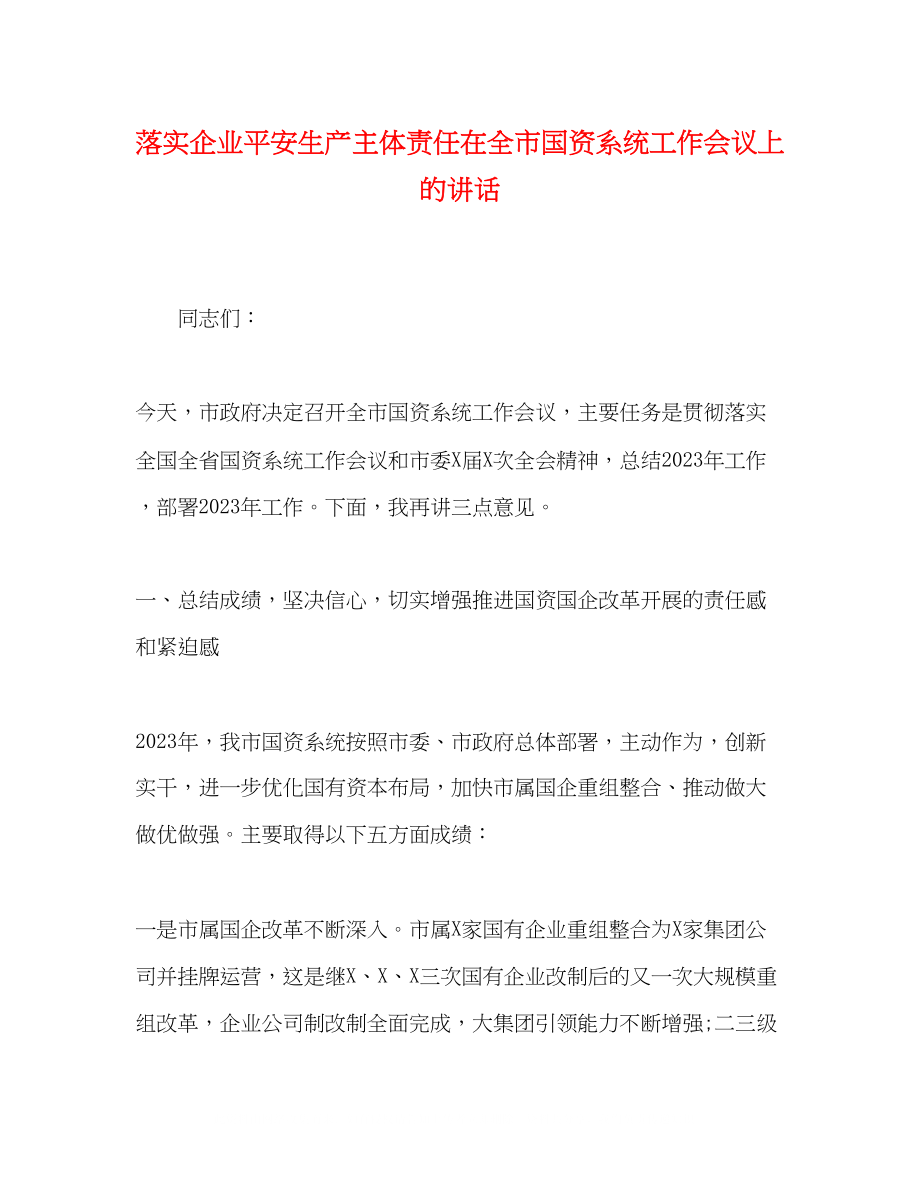 落实企业平安生产主体责任在全市国资系统工作会议上的讲话

同志们：

今天，市政府决定召开全市国资系统工作会议，主要任务是贯彻落实全国全省国资系统工作会议和市委X届X次全会精神，总结2023年工作，部署2023年工作。下面，我再讲三点意见。

一、总结成绩，坚决信心，切实增强推进国资国企改革开展的责任感和紧迫感

2023年，我市国资系统按照市委、市政府总体部署，主动作为，创新实干，进一步优化国有资本布局，加快市属国企重组整合、推动做大做优做强。主要取得以下五方面成绩：

一是市属国企改革不断深入。市属X家国有企业重组整合为X家集团公司并挂牌运营，这是继X、X、X三次国有企业改制后的又一次大规模重组改革，企业公司制改制全面完成，大集团引领能力不断增强;二三级